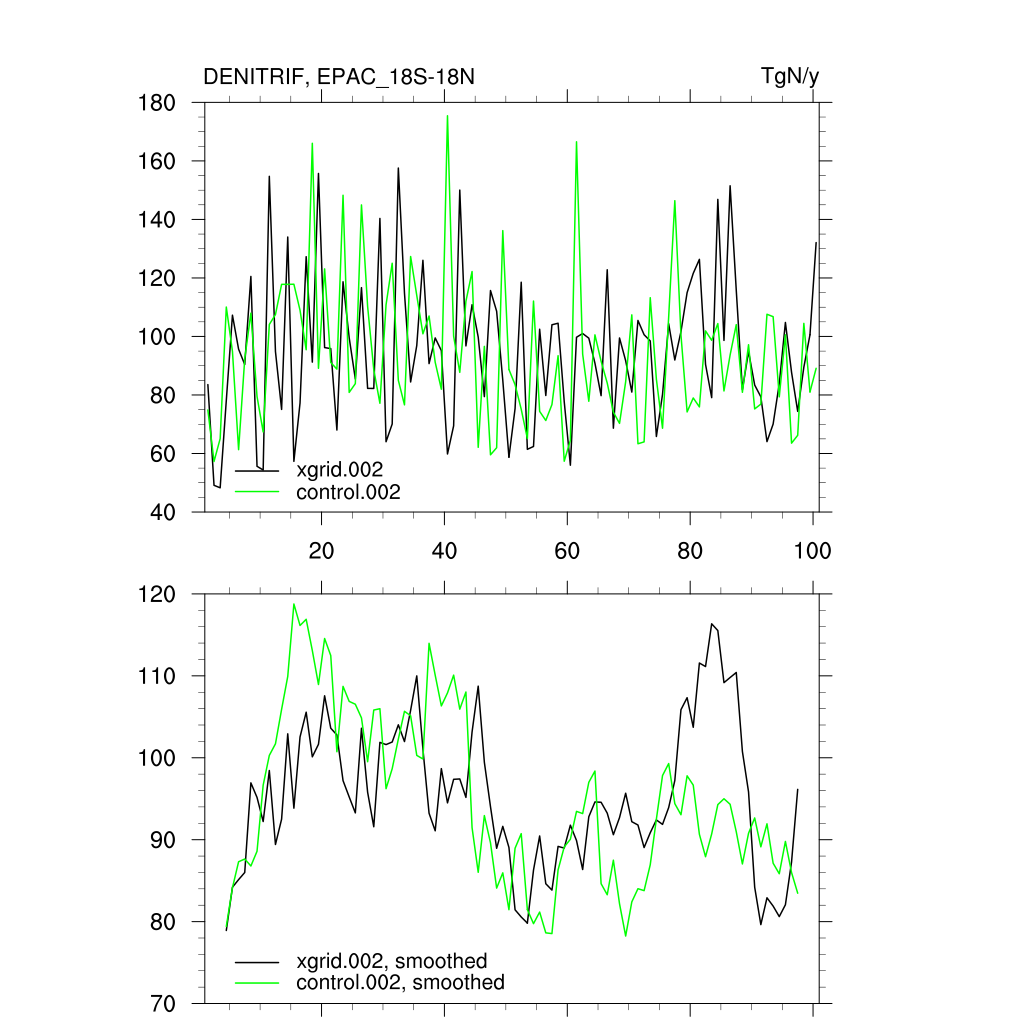 DENITRIF, EPAC_18S-18N

TgN/y

180
160
140
120
100
80
60
40

xgrid.002
control.002

20
40
60
80
100

120
110
100
90
80
70

xgrid.002, smoothed
control.002, smoothed